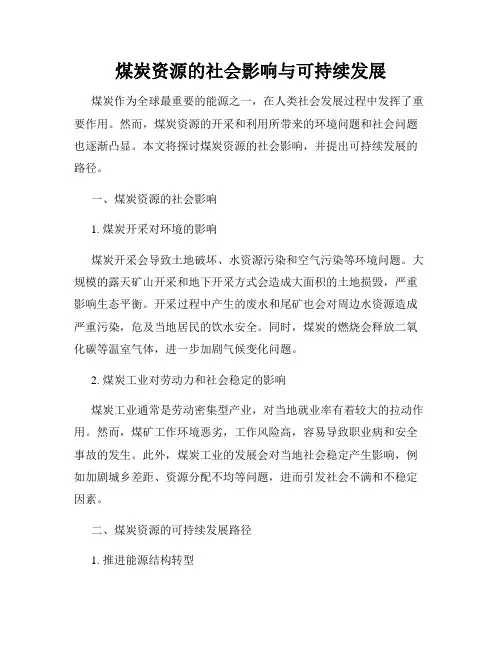 煤炭资源的社会影响与可持续发展

煤炭作为全球最重要的能源之一，在人类社会发展过程中发挥了重要作用。然而，煤炭资源的开采和利用所带来的环境问题和社会问题也逐渐凸显。本文将探讨煤炭资源的社会影响，并提出可持续发展的路径。

一、煤炭资源的社会影响

1. 煤炭开采对环境的影响

煤炭开采会导致土地破坏、水资源污染和空气污染等环境问题。大规模的露天矿山开采和地下开采方式会造成大面积的土地损毁，严重影响生态平衡。开采过程中产生的废水和尾矿也会对周边水资源造成严重污染，危及当地居民的饮水安全。同时，煤炭的燃烧会释放二氧化碳等温室气体，进一步加剧气候变化问题。

2. 煤炭工业对劳动力和社会稳定的影响

煤炭工业通常是劳动密集型产业，对当地就业率有着较大的拉动作用。然而，煤矿工作环境恶劣，工作风险高，容易导致职业病和安全事故的发生。此外，煤炭工业的发展会对当地社会稳定产生影响，例如加剧城乡差距、资源分配不均等问题，进而引发社会不满和不稳定因素。

二、煤炭资源的可持续发展路径

1. 推进能源结构转型